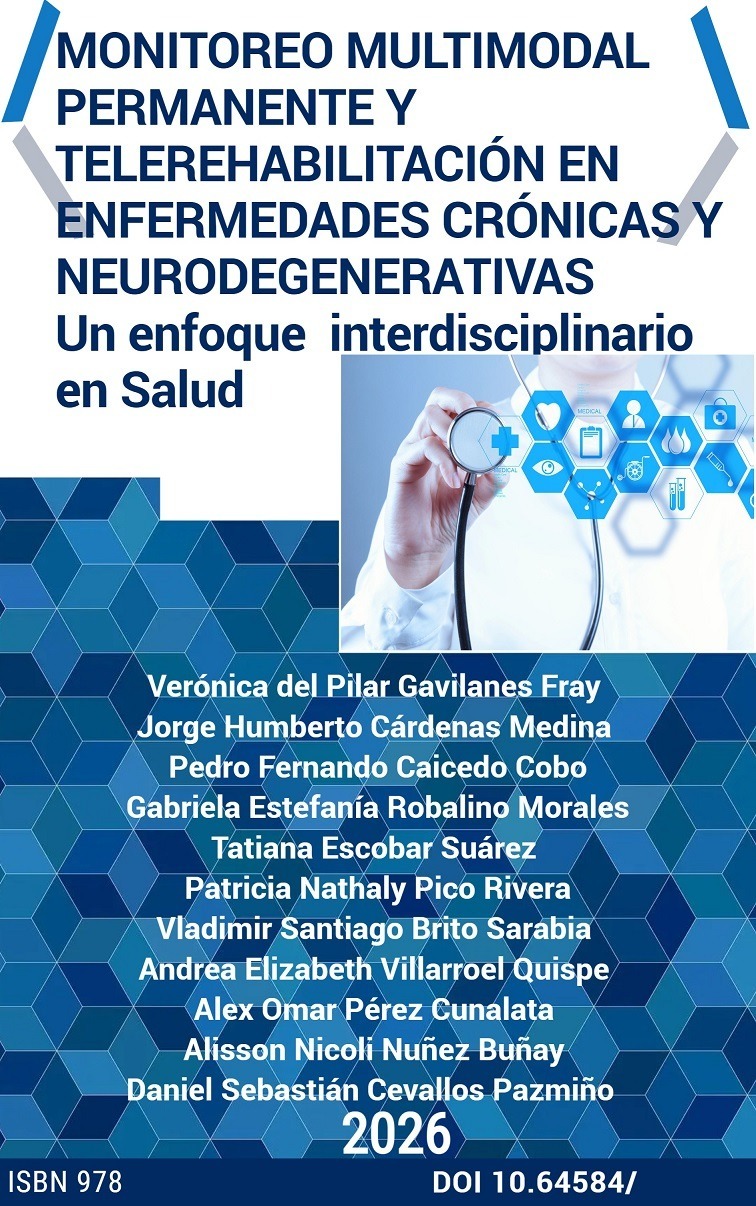 MONITOREO MULTIMODAL PERMANENTE Y TELEREHABILITACIÓN EN ENFERMEDADES CRÓNICAS Y NEURODEGENERATIVAS
Un enfoque interdisciplinario en Salud

Verónica del Pilar Gavilanes Fray
Jorge Humberto Cárdenas Medina
Pedro Fernando Caicedo Cobo
Gabriela Estefanía Robalino Morales
Tatiana Escobar Suárez
Patricia Nathaly Pico Rivera
Vladimir Santiago Brito Sarabia
Andrea Elizabeth Villarroel Quispe
Alex Omar Pérez Cunalata
Alisson Nicoli Nuñez Buñay
Daniel Sebastián Cevallos Pazmiño

2026

ISBN 978
DOI 10.64584/